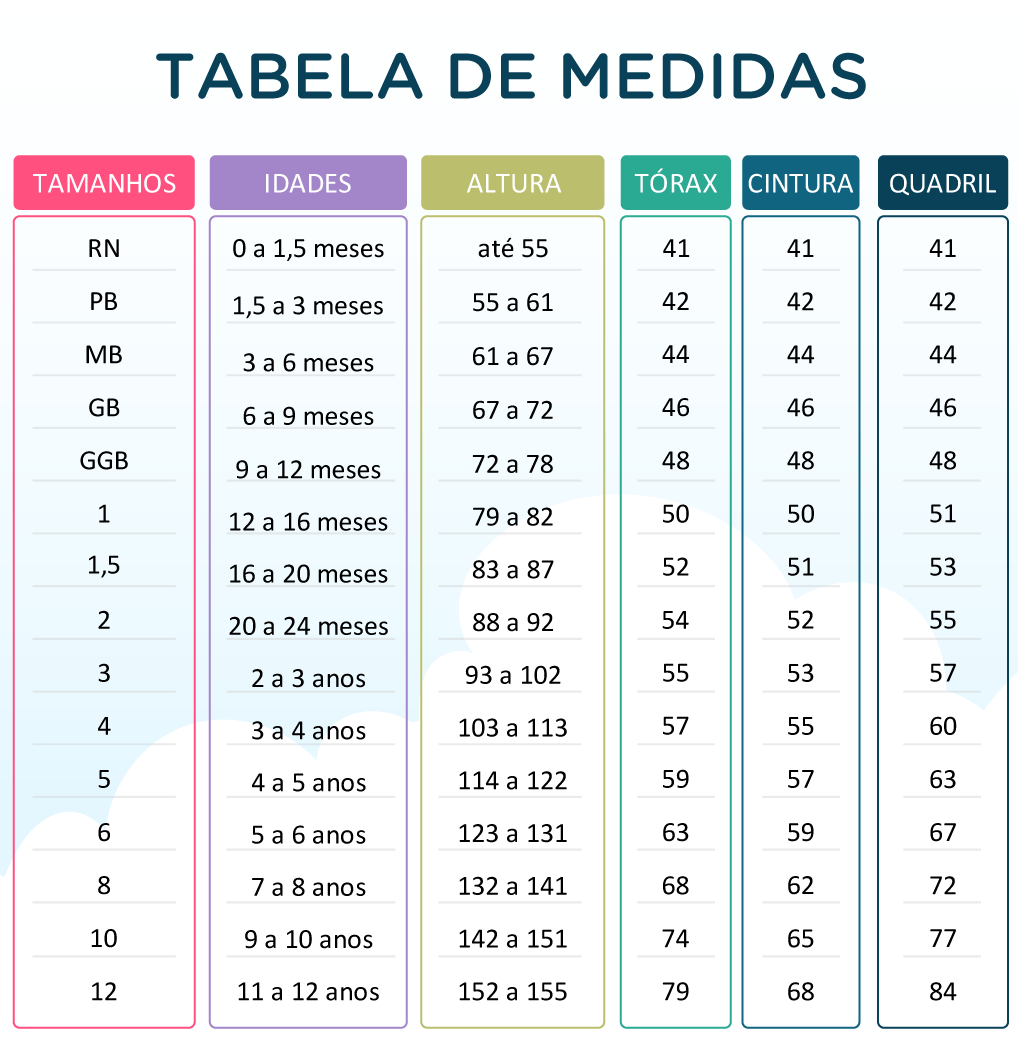 TABELA DE MEDIDAS

| TAMANHOS | IDADES | ALTURA | TÓRAX | CINTURA | QUADRIL |
|---|---|---|---|---|---|
| RN | 0 a 1,5 meses | até 55 | 41 | 41 | 41 |
| PB | 1,5 a 3 meses | 55 a 61 | 42 | 42 | 42 |
| MB | 3 a 6 meses | 61 a 67 | 44 | 44 | 44 |
| GB | 6 a 9 meses | 67 a 72 | 46 | 46 | 46 |
| GGB | 9 a 12 meses | 72 a 78 | 48 | 48 | 48 |
| 1 | 12 a 16 meses | 79 a 82 | 50 | 50 | 51 |
| 1,5 | 16 a 20 meses | 83 a 87 | 52 | 51 | 53 |
| 2 | 20 a 24 meses | 88 a 92 | 54 | 52 | 55 |
| 3 | 2 a 3 anos | 93 a 102 | 55 | 53 | 57 |
| 4 | 3 a 4 anos | 103 a 113 | 57 | 55 | 60 |
| 5 | 4 a 5 anos | 114 a 122 | 59 | 57 | 63 |
| 6 | 5 a 6 anos | 123 a 131 | 63 | 59 | 67 |
| 8 | 7 a 8 anos | 132 a 141 | 68 | 62 | 72 |
| 10 | 9 a 10 anos | 142 a 151 | 74 | 65 | 77 |
| 12 | 11 a 12 anos | 152 a 155 | 79 | 68 | 84 |